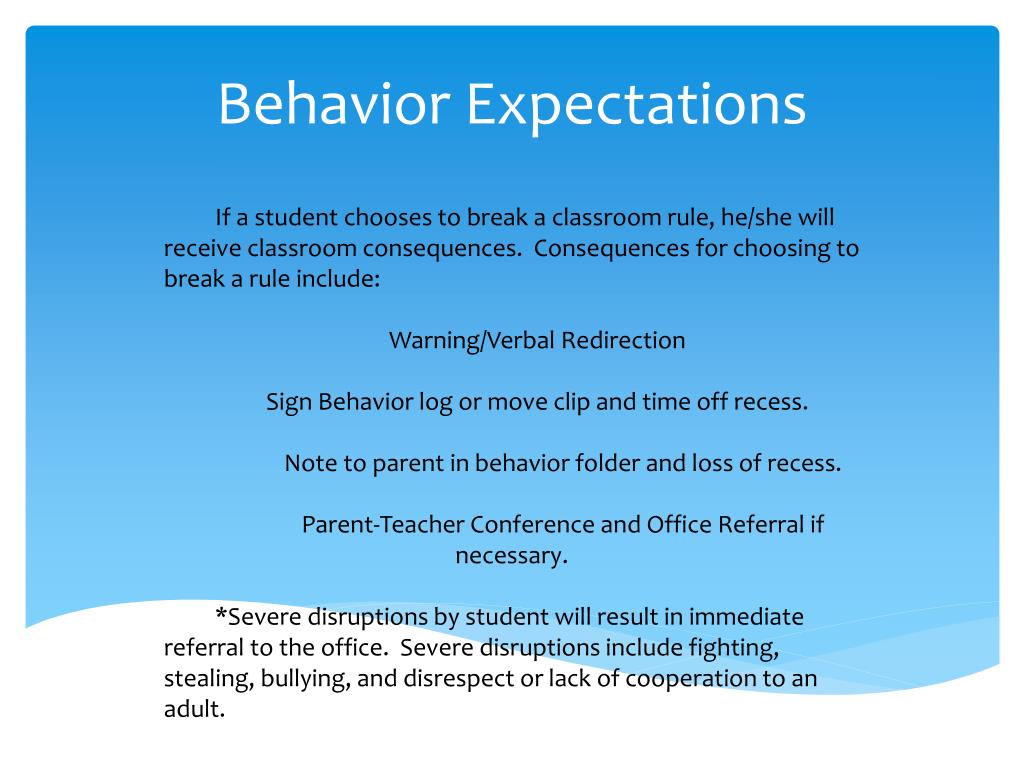 Behavior Expectations

If a student chooses to break a classroom rule, he/she will receive classroom consequences. Consequences for choosing to break a rule include:

Warning/Verbal Redirection

Sign Behavior log or move clip and time off recess.

Note to parent in behavior folder and loss of recess.

Parent-Teacher Conference and Office Referral if necessary.

*Severe disruptions by student will result in immediate referral to the office. Severe disruptions include fighting, stealing, bullying, and disrespect or lack of cooperation to an adult.